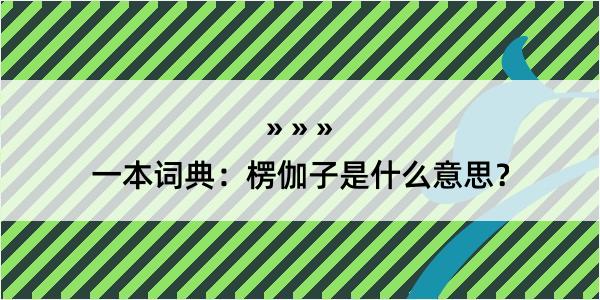 » » »

一本词典：楞伽子是什么意思？